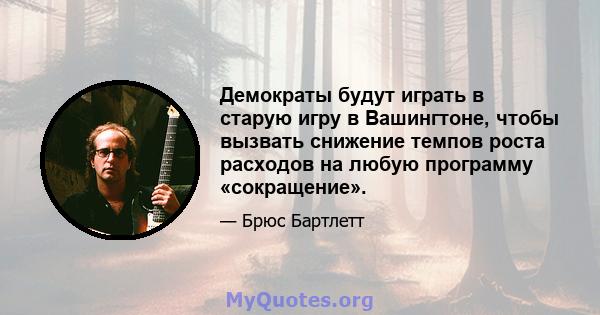 Демократы будут играть в старую игру в Вашингтоне, чтобы вызвать снижение темпов роста расходов на любую программу «сокращение».

— Брюс Бартлетт

MyQuotes.org